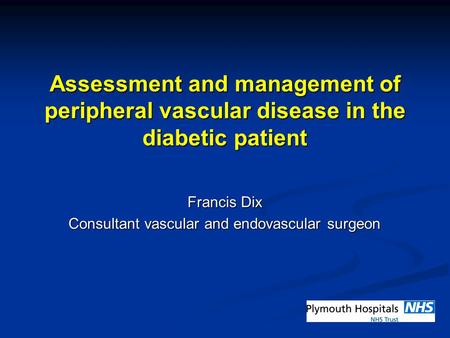 Assessment and management of peripheral vascular disease in the diabetic patient

Francis Dix
Consultant vascular and endovascular surgeon

Plymouth Hospitals NHS
NHS Trust